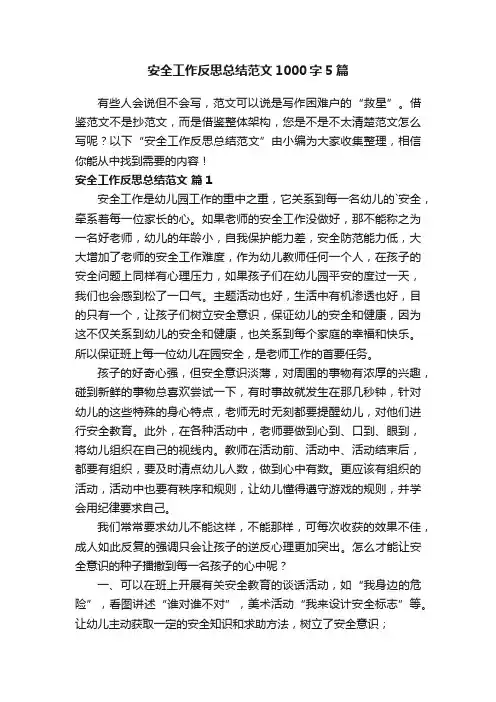 安全工作反思总结范文1000字5篇

有些人会说但不会写，范文可以说是写作困难户的“救星”。借鉴范文不是抄范文，而是借鉴整体架构，您是不是不太清楚范文怎么写呢？以下“安全工作反思总结范文”由小编为大家收集整理，相信你能从中找到需要的内容！

安全工作反思总结范文 篇1

安全工作是幼儿园工作的重中之重，它关系到每一名幼儿的`安全，牵系着每一位家长的心。如果老师的安全工作没做好，那不能称之为一名好老师，幼儿的年龄小，自我保护能力差，安全防范能力低，大大增加了老师的安全工作难度，作为幼儿教师任何一个人，在孩子的安全问题上同样有心理压力，如果孩子们在幼儿园平安的度过一天，我们也会感到松了一口气。主题活动也好，生活中有机渗透也好，目的只有一个，让孩子们树立安全意识，保证幼儿的安全和健康，因为这不仅关系到幼儿的安全和健康，也关系到每个家庭的幸福和快乐。所以保证班上每一位幼儿在园安全，是老师工作的首要任务。

孩子的好奇心强，但安全意识淡薄，对周围的事物有浓厚的兴趣，碰到新鲜的事物总喜欢尝试一下，有时事故就发生在那几秒钟，针对幼儿的这些特殊的身心特点，老师无时无刻都要提醒幼儿，对他们进行安全教育。此外，在各种活动中，老师要做到心到、口到、眼到，将幼儿组织在自己的视线内。教师在活动前、活动中、活动结束后，都要有组织，要及时清点幼儿人数，做到心中有数。更应该有组织的活动，活动中也要有秩序和规则，让幼儿懂得遵守游戏的规则，并学会用纪律要求自己。

我们常常要求幼儿不能这样，不能那样，可每次收获的效果不佳，成人如此反复的强调只会让孩子的逆反心理更加突出。怎么才能让安全意识的种子播撒到每一名孩子的心中呢？

一、可以在班上开展有关安全教育的谈话活动，如“我身边的危险”，看图讲述“谁对谁不对”，美术活动“我来设计安全标志”等。让幼儿主动获取一定的安全知识和求助方法，树立了安全意识；